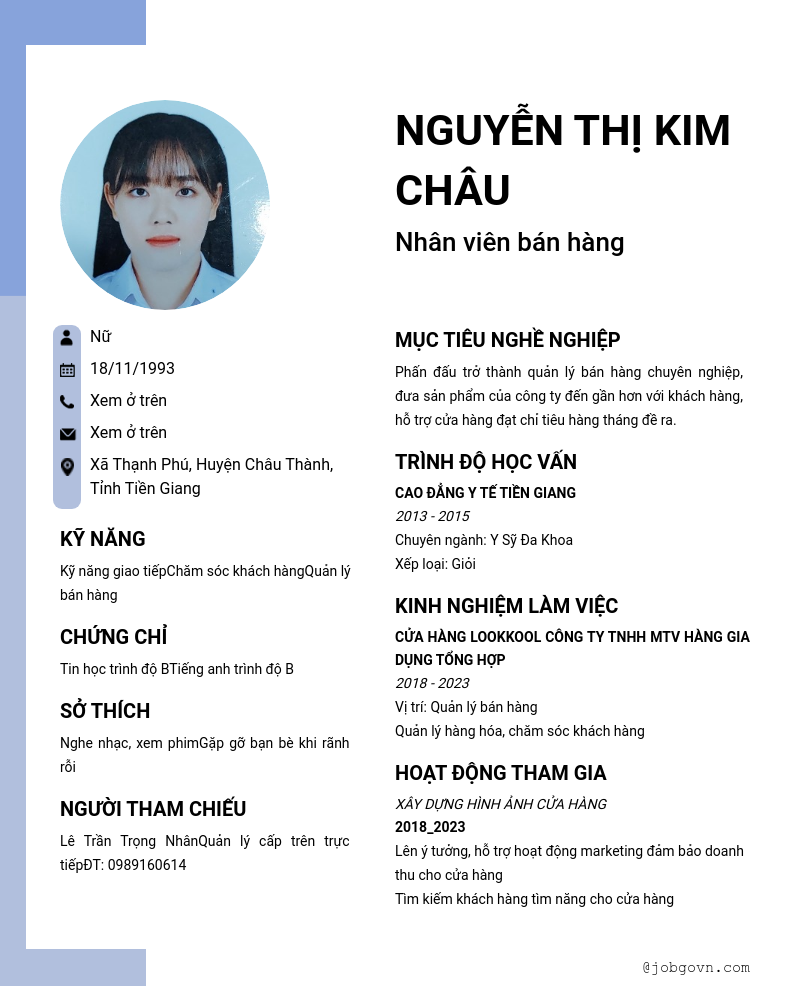 NGUYỄN THỊ KIM CHÂU

Nhân viên bán hàng

Nữ

18/11/1993

Xem ở trên

Xem ở trên

Xã Thạnh Phú, Huyện Châu Thành, Tỉnh Tiền Giang

KỸ NĂNG

Kỹ năng giao tiếpChăm sóc khách hàngQuản lý bán hàng

CHỨNG CHỈ

Tin học trình độ BTiếng anh trình độ B

SỞ THÍCH

Nghe nhạc, xem phimGặp gỡ bạn bè khi rãnh rỗi

NGƯỜI THAM CHIẾU

Lê Trần Trọng NhânQuản lý cấp trên trực tiếpĐT: 0989160614

MỤC TIÊU NGHỀ NGHIỆP

Phấn đấu trở thành quản lý bán hàng chuyên nghiệp, đưa sản phẩm của công ty đến gần hơn với khách hàng, hỗ trợ cửa hàng đạt chỉ tiêu hàng tháng đề ra.

TRÌNH ĐỘ HỌC VẤN

CAO ĐẲNG Y TẾ TIỀN GIANG

2013 - 2015

Chuyên ngành: Y Sỹ Đa Khoa

Xếp loại: Giỏi

KINH NGHIỆM LÀM VIỆC

CỬA HÀNG LOOKKOOL CÔNG TY TNHH MTV HÀNG GIA DỤNG TỔNG HỢP

2018 - 2023

Vị trí: Quản lý bán hàng

Quản lý hàng hóa, chăm sóc khách hàng

HOẠT ĐỘNG THAM GIA

XÂY DỰNG HÌNH ẢNH CỬA HÀNG

2018_2023

Lên ý tưởng, hỗ trợ hoạt động marketing đảm bảo doanh thu cho cửa hàng

Tìm kiếm khách hàng tìm năng cho cửa hàng

@jobgovn.com